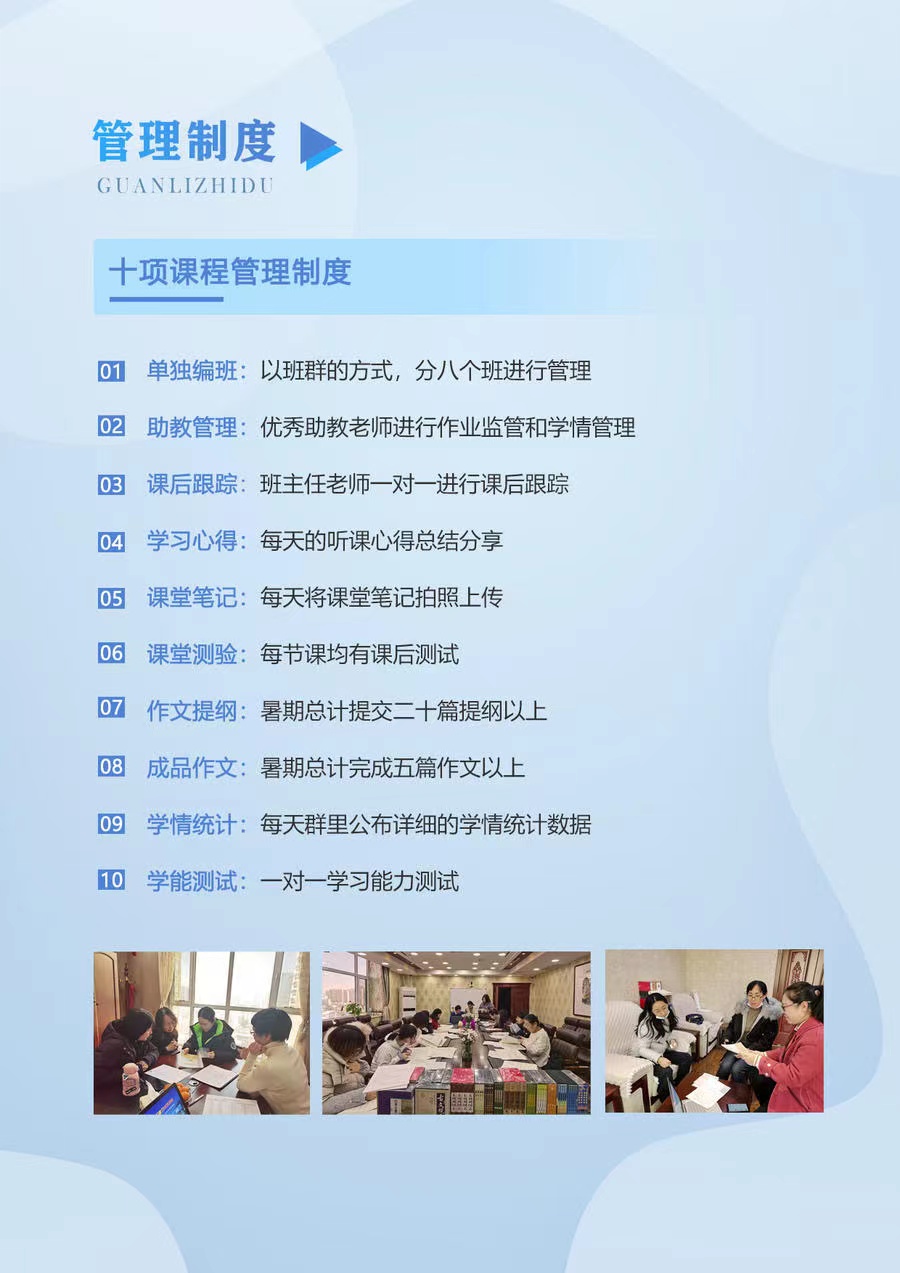 管理制度
GUANLIZHIDU

十项课程管理制度

01 单独编班：以班群的方式，分八个班进行管理

02 助教管理：优秀助教老师进行作业监管和学情管理

03 课后跟踪：班主任老师一对一进行课后跟踪

04 学习心得：每天的听课心得总结分享

05 课堂笔记：每天将课堂笔记拍照上传

06 课堂测验：每节课均有课后测试

07 作文提纲：暑期总计提交二十篇提纲以上

08 成品作文：暑期总计完成五篇作文以上

09 学情统计：每天群里公布详细的学情统计数据

10 学能测试：一对一学习能力测试